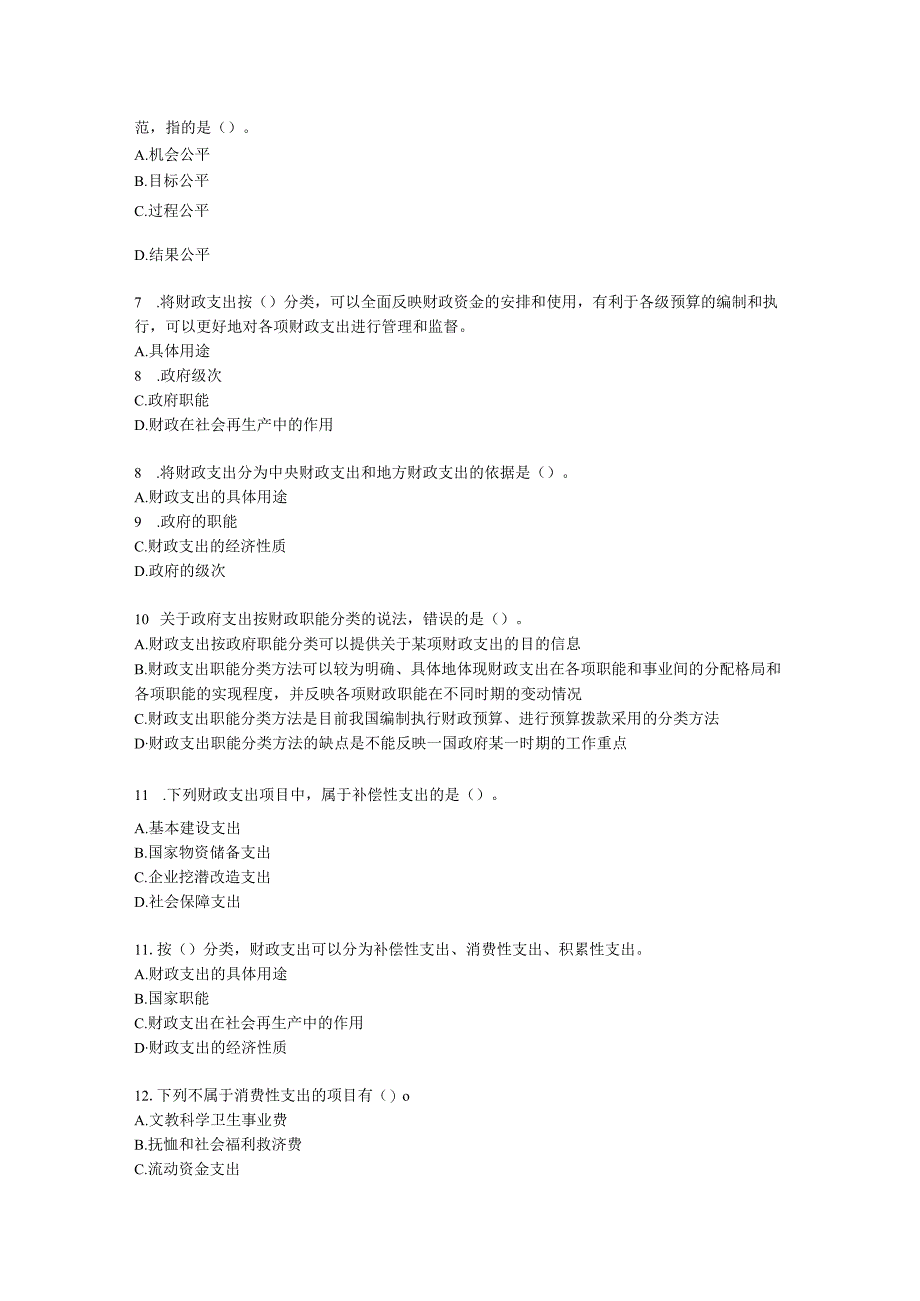 范，指的是（）。
A.机会公平
B.目标公平
C.过程公平
D.结果公平

7 .将财政支出按（）分类，可以全面反映财政资金的安排和使用，有利于各级预算的编制和执行，可以更好地对各项财政支出进行管理和监督。
A.具体用途
8 .政府级次
C.政府职能
D.财政在社会再生产中的作用

8 .将财政支出分为中央财政支出和地方财政支出的依据是（）。
A.财政支出的具体用途
9 .政府的职能
C.财政支出的经济性质
D.政府的级次

10 关于政府支出按财政职能分类的说法，错误的是（）。
A.财政支出按政府职能分类可以提供关于某项财政支出的目的信息
B.财政支出职能分类方法可以较为明确、具体地体现财政支出在各项职能和事业间的分配格局和各项职能的实现程度，并反映各项财政职能在不同时期的变动情况
C.财政支出职能分类方法是目前我国编制执行财政预算、进行预算拨款采用的分类方法
D·财政支出职能分类方法的缺点是不能反映一国政府某一时期的工作重点

11 .下列财政支出项目中，属于补偿性支出的是（）。
A.基本建设支出
B.国家物资储备支出
C.企业挖潜改造支出
D.社会保障支出

11. 按（）分类，财政支出可以分为补偿性支出、消费性支出、积累性支出。
A.财政支出的具体用途
B.国家职能
C.财政支出在社会再生产中的作用
D·财政支出的经济性质

12. 下列不属于消费性支出的项目有（）o
A.文教科学卫生事业费
B.抚恤和社会福利救济费
C.流动资金支出